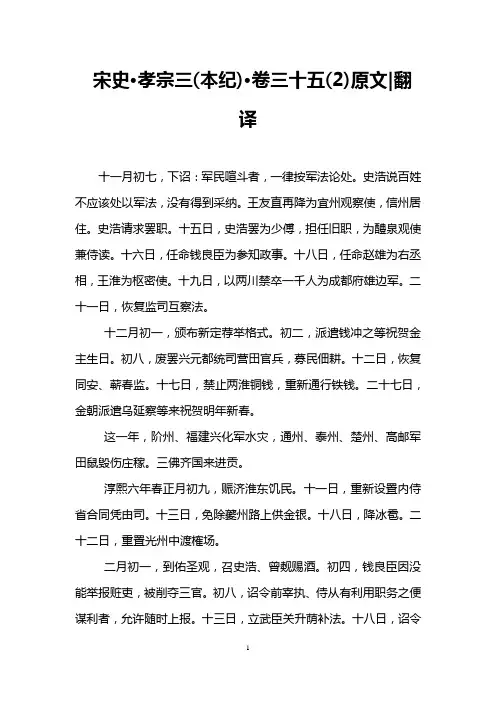 宋史•孝宗三(本纪)•卷三十五(2)原文|翻译

十一月初七，下诏：军民喧斗者，一律按军法论处。史浩说百姓不应该处以军法，没有得到采纳。王友直再降为宜州观察使，信州居住。史浩请求罢职。十五日，史浩罢为少傅，担任旧职，为醴泉观使兼侍读。十六日，任命钱良臣为参知政事。十八日，任命赵雄为右丞相，王淮为枢密使。十九日，以两川禁卒一千人为成都府雄边军。二十一日，恢复监司互察法。

十二月初一，颁布新定荐举格式。初二，派遣钱冲之等祝贺金主生日。初八，废罢兴元都统司营田官兵，募民佃耕。十二日，恢复同安、蕲春监。十七日，禁止两淮铜钱，重新通行铁钱。二十七日，金朝派遣乌延察等来祝贺明年新春。

这一年，阶州、福建兴化军水灾，通州、泰州、楚州、高邮军田鼠毁伤庄稼。三佛齐国来进贡。

淳熙六年春正月初九，赈济淮东饥民。十一日，重新设置内侍省合同凭由司。十三日，免除夔州路上供金银。十八日，降冰雹。二十二日，重置光州中渡榷场。

二月初一，到佑圣观，召史浩、曾觌赐酒。初四，钱良臣因没能举报赃吏，被削夺三官。初八，诏令前宰执、侍从有利用职务之便谋利者，允许随时上报。十三日，立武臣关升荫补法。十八日，诏令

1